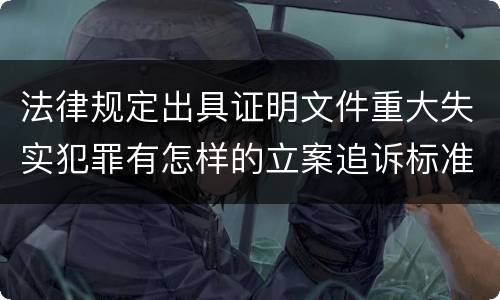 法律规定出具证明文件重大失实犯罪有怎样的立案追诉标准